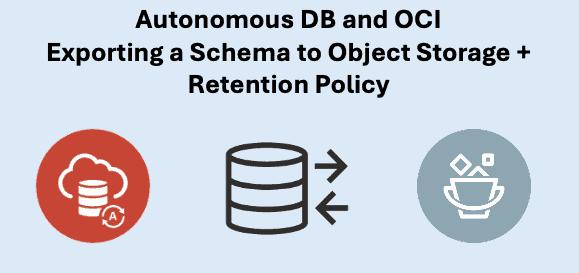 Autonomous DB and OCI
Exporting a Schema to Object Storage + Retention Policy

A